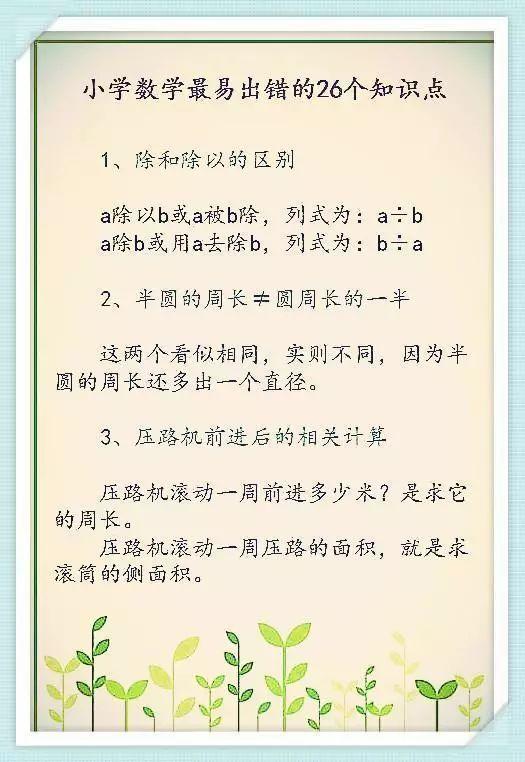 小学数学最易出错的26个知识点

1、除和除以的区别

a除以b或a被b除，列式为：$a \div b$
a除b或用a去除b，列式为：$b \div a$

2、半圆的周长≠圆周长的一半

这两个看似相同，实则不同，因为半圆的周长还多出一个直径。

3、压路机前进后的相关计算

压路机滚动一周前进多少米？是求它的周长。
压路机滚动一周压路的面积，就是求滚筒的侧面积。